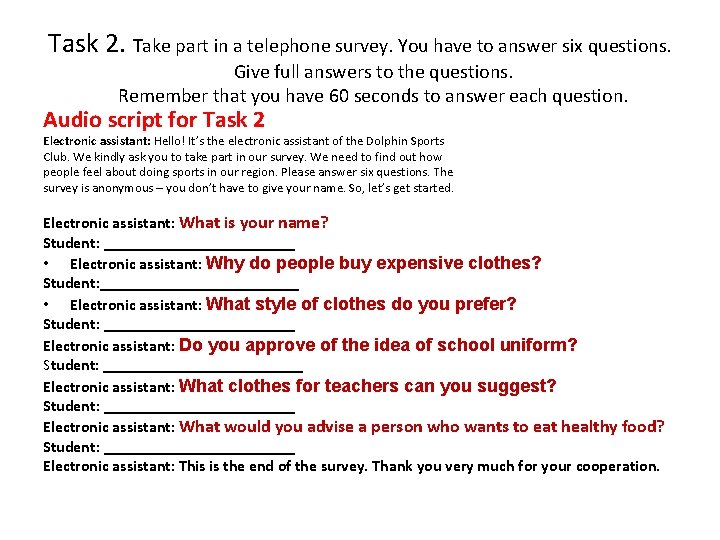 Task 2. Take part in a telephone survey. You have to answer six questions. Give full answers to the questions. Remember that you have 60 seconds to answer each question.

Audio script for Task 2

Electronic assistant: Hello! It's the electronic assistant of the Dolphin Sports Club. We kindly ask you to take part in our survey. We need to find out how people feel about doing sports in our region. Please answer six questions. The survey is anonymous – you don't have to give your name. So, let's get started.

Electronic assistant: What is your name?
Student: ________________________
• Electronic assistant: Why do people buy expensive clothes?
Student:________________________
• Electronic assistant: What style of clothes do you prefer?
Student: ________________________
Electronic assistant: Do you approve of the idea of school uniform?
Student: ________________________
Electronic assistant: What clothes for teachers can you suggest?
Student: ________________________
Electronic assistant: What would you advise a person who wants to eat healthy food?
Student: ________________________
Electronic assistant: This is the end of the survey. Thank you very much for your cooperation.